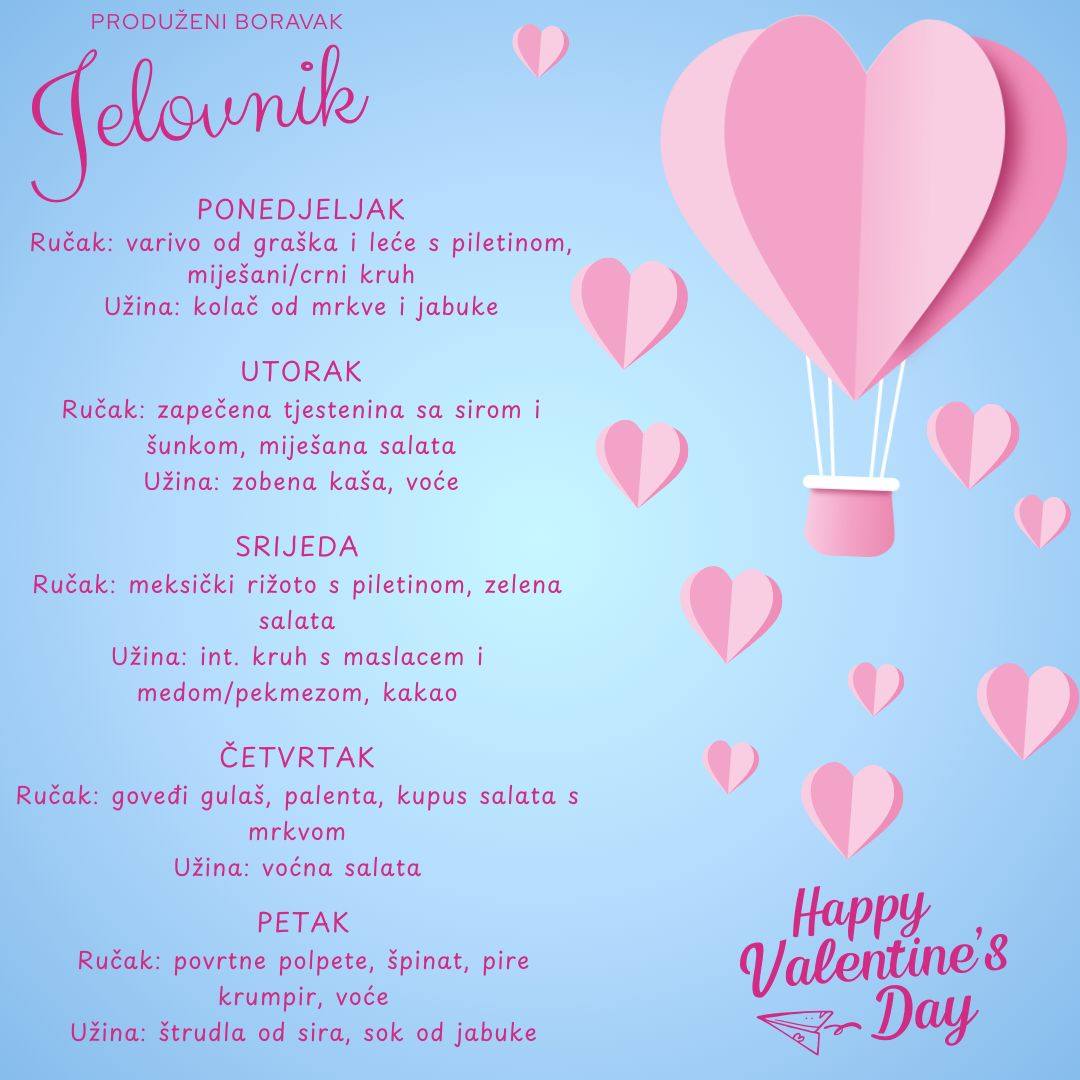 PRODUŽENI BORAVAK

Jelovnik

PONEDJELJAK
Ručak: varivo od graška i leće s piletinom, miješani/crni kruh
Užina: kolač od mrkve i jabuke

UTORAK
Ručak: zapečena tjestenina sa sirom i šunkom, miješana salata
Užina: zobena kaša, voće

SRIJEDA
Ručak: meksički rižoto s piletinom, zelena salata
Užina: int. kruh s maslacem i medom/pekmezom, kakao

ČETVRTAK
Ručak: goveđi gulaš, palenta, kupus salata s mrkvom
Užina: voćna salata

PETAK
Ručak: povrtne polpete, špinat, pire krumpir, voće
Užina: štrudla od sira, sok od jabuke

Happy Valentine's Day